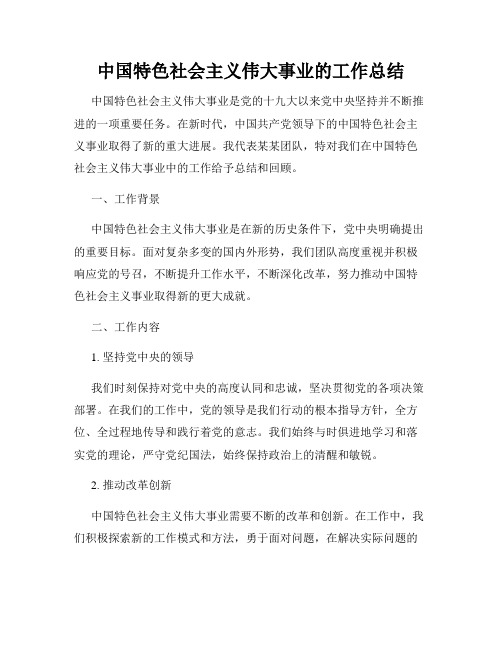 中国特色社会主义伟大事业的工作总结

中国特色社会主义伟大事业是党的十九大以来党中央坚持并不断推进的一项重要任务。在新时代，中国共产党领导下的中国特色社会主义事业取得了新的重大进展。我代表某某团队，特对我们在中国特色社会主义伟大事业中的工作给予总结和回顾。

一、工作背景

中国特色社会主义伟大事业是在新的历史条件下，党中央明确提出的重要目标。面对复杂多变的国内外形势，我们团队高度重视并积极响应党的号召，不断提升工作水平，不断深化改革，努力推动中国特色社会主义事业取得新的更大成就。

二、工作内容

1. 坚持党中央的领导

我们时刻保持对党中央的高度认同和忠诚，坚决贯彻党的各项决策部署。在我们的工作中，党的领导是我们行动的根本指导方针，全方位、全过程地传导和践行着党的意志。我们始终与时俱进地学习和落实党的理论，严守党纪国法，始终保持政治上的清醒和敏锐。

2. 推动改革创新

中国特色社会主义伟大事业需要不断的改革和创新。在工作中，我们积极探索新的工作模式和方法，勇于面对问题，在解决实际问题的